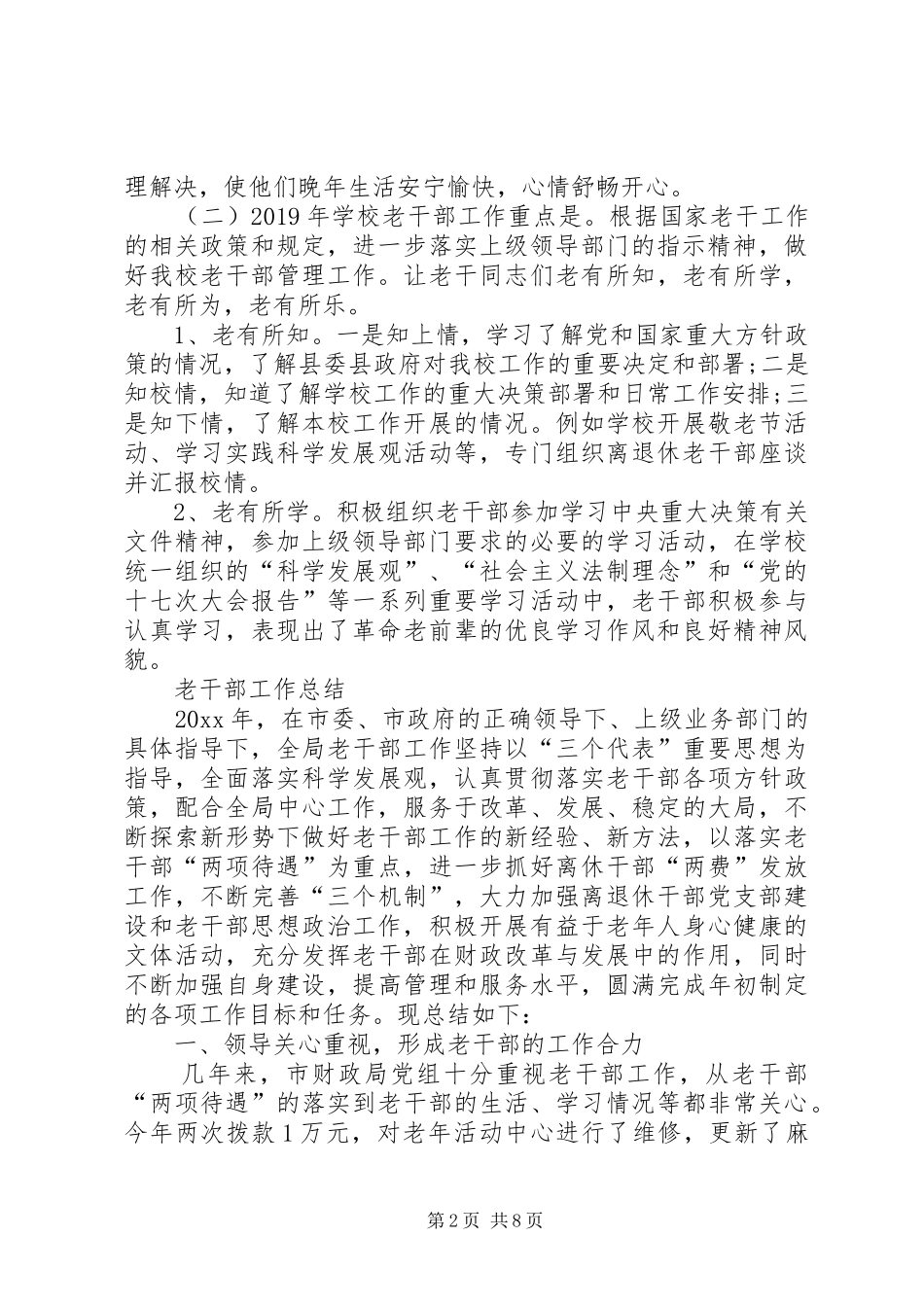 理解决，使他们晚年生活安宁愉快，心情舒畅开心。

（二）2019 年学校老干部工作重点是。根据国家老干工作的相关政策和规定，进一步落实上级领导部门的指示精神，做好我校老干部管理工作。让老干同志们老有所知，老有所学，老有所为，老有所乐。

1、老有所知。一是知上情，学习了解党和国家重大方针政策的情况，了解县委县政府对我校工作的重要决定和部署；二是知校情，知道了解学校工作的重大决策部署和日常工作安排；三是知下情，了解本校工作开展的情况。例如学校开展敬老节活动、学习实践科学发展观活动等，专门组织离退休老干部座谈并汇报校情。

2、老有所学。积极组织老干部参加学习中央重大决策有关文件精神，参加上级领导部门要求的必要的学习活动，在学校统一组织的“科学发展观”、“社会主义法制理念”和“党的十七次大会报告”等一系列重要学习活动中，老干部积极参与认真学习，表现出了革命老前辈的优良学习作风和良好精神风貌。

老干部工作总结

20xx 年，在市委、市政府的正确领导下、上级业务部门的具体指导下，全局老干部工作坚持以“三个代表”重要思想为指导，全面落实科学发展观，认真贯彻落实老干部各项方针政策，配合全局中心工作，服务于改革、发展、稳定的大局，不断探索新形势下做好老干部工作的新经验、新方法，以落实老干部“两项待遇”为重点，进一步抓好离休干部“两费”发放工作，不断完善“三个机制”，大力加强离退休干部党支部建设和老干部思想政治工作，积极开展有益于老年人身心健康的文体活动，充分发挥老干部在财政改革与发展中的作用，同时不断加强自身建设，提高管理和服务水平，圆满完成年初制定的各项工作目标和任务。现总结如下：

一、领导关心重视，形成老干部的工作合力

几年来，市财政局党组十分重视老干部工作，从老干部“两项待遇”的落实到老干部的生活、学习情况等都非常关心。今年两次拨款 1 万元，对老年活动中心进行了维修，更新了麻

第 2 页 共 8 页